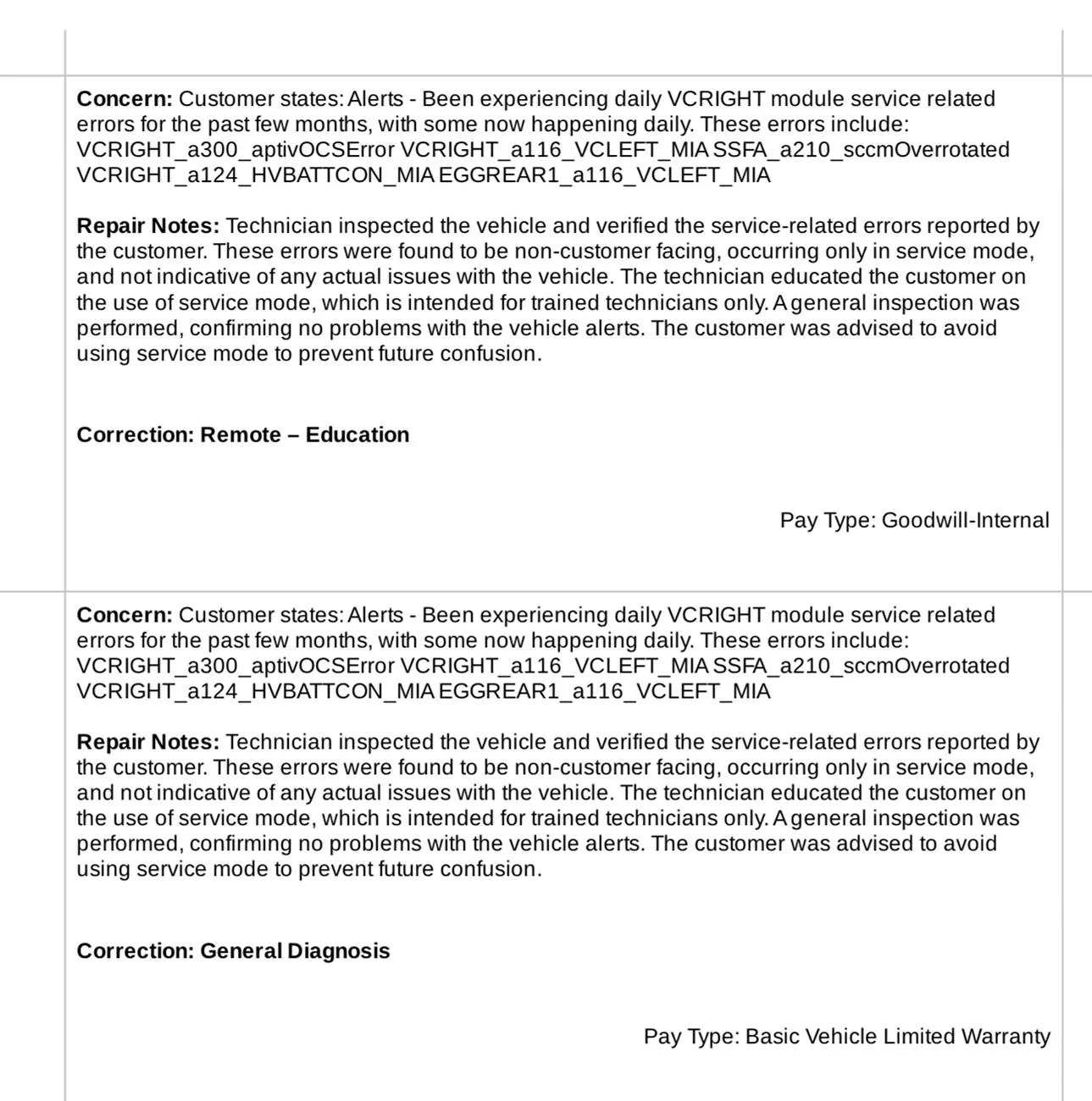 Concern: Customer states: Alerts - Been experiencing daily VCRIGHT module service related errors for the past few months, with some now happening daily. These errors include: VCRIGHT_a300_aptivOCSError VCRIGHT_a116_VCLEFT_MIA SSFA_a210_sccmOverrotated VCRIGHT_a124_HVBATTCON_MIA EGGREAR1_a116_VCLEFT_MIA

Repair Notes: Technician inspected the vehicle and verified the service-related errors reported by the customer. These errors were found to be non-customer facing, occurring only in service mode, and not indicative of any actual issues with the vehicle. The technician educated the customer on the use of service mode, which is intended for trained technicians only. A general inspection was performed, confirming no problems with the vehicle alerts. The customer was advised to avoid using service mode to prevent future confusion.

Correction: Remote – Education

Pay Type: Goodwill-Internal

Concern: Customer states: Alerts - Been experiencing daily VCRIGHT module service related errors for the past few months, with some now happening daily. These errors include: VCRIGHT_a300_aptivOCSError VCRIGHT_a116_VCLEFT_MIA SSFA_a210_sccmOverrotated VCRIGHT_a124_HVBATTCON_MIA EGGREAR1_a116_VCLEFT_MIA

Repair Notes: Technician inspected the vehicle and verified the service-related errors reported by the customer. These errors were found to be non-customer facing, occurring only in service mode, and not indicative of any actual issues with the vehicle. The technician educated the customer on the use of service mode, which is intended for trained technicians only. A general inspection was performed, confirming no problems with the vehicle alerts. The customer was advised to avoid using service mode to prevent future confusion.

Correction: General Diagnosis

Pay Type: Basic Vehicle Limited Warranty